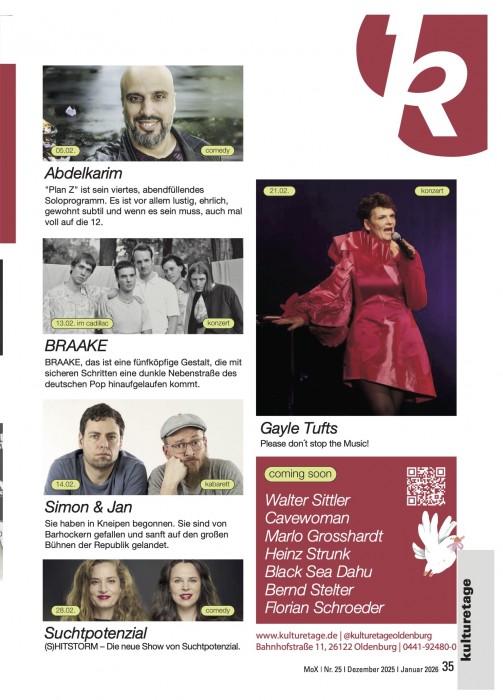 05.02.

comedy

Abdelkarim

"Plan Z" ist sein viertes, abendfüllendes Soloprogramm. Es ist vor allem lustig, ehrlich, gewohnt subtil und wenn es sein muss, auch mal voll auf die 12.

13.02. im cadillac

konzert

BRAAKE

BRAAKE, das ist eine fünfköpfige Gestalt, die mit sicheren Schritten eine dunkle Nebenstraße des deutschen Pop hinaufgelaufen kommt.

14.02.

kabarett

Simon & Jan

Sie haben in Kneipen begonnen. Sie sind von Barhockern gefallen und sanft auf den großen Bühnen der Republik gelandet.

28.02.

comedy

Suchtpotenzial

(S)HITSTORM – Die neue Show von Suchtpotenzial.

21.02.

konzert

Gayle Tufts

Please don't stop the Music!

coming soon

Walter Sittler
Cavewoman
Marlo Grosshardt
Heinz Strunk
Black Sea Dahu
Bernd Stelter
Florian Schroeder

www.kulturetage.de | @kulturetageoldenburg
Bahnhofstraße 11, 26122 Oldenburg | 0441-92480-0

kulturetage

MoX | Nr. 25 | Dezember 2025 | Januar 2026 35